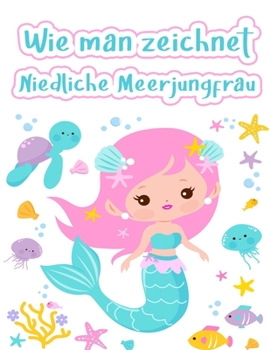 Wie man zeichnet
Niedliche Meerjungfrau